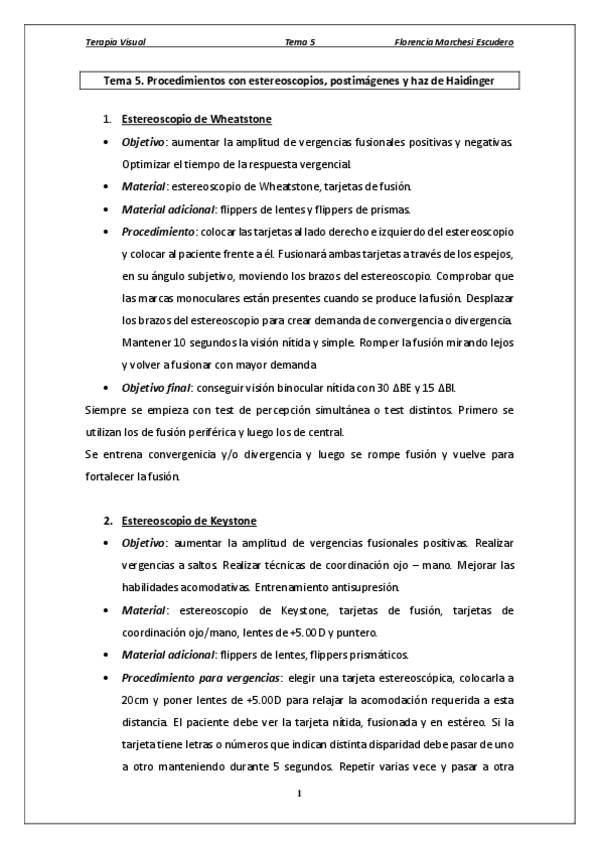 Terapia Visual Tema 5 Florencia Marchesi Escudero

Tema 5. Procedimientos con estereoscopios, postimágenes y haz de Haidinger

1. Estereoscopio de Wheatstone

• Objetivo: aumentar la amplitud de vergencias fusionales positivas y negativas. Optimizar el tiempo de la respuesta vergencial.

• Material: estereoscopio de Wheatstone, tarjetas de fusión.

• Material adicional: flippers de lentes y flippers de prismas.

• Procedimiento: colocar las tarjetas al lado derecho e izquierdo del estereoscopio y colocar al paciente frente a él. Fusionará ambas tarjetas a través de los espejos, en su ángulo subjetivo, moviendo los brazos del estereoscopio. Comprobar que las marcas monoculares están presentes cuando se produce la fusión. Desplazar los brazos del estereoscopio para crear demanda de convergencia o divergencia. Mantener 10 segundos la visión nítida y simple. Romper la fusión mirando lejos y volver a fusionar con mayor demanda

• Objetivo final: conseguir visión binocular nítida con 30 ΔBE y 15 ΔBI.

Siempre se empieza con test de percepción simultánea o test distintos. Primero se utilizan los de fusión periférica y luego los de central.

Se entrena convergenicia y/o divergencia y luego se rompe fusión y vuelve para fortalecer la fusión.

2. Estereoscopio de Keystone

• Objetivo: aumentar la amplitud de vergencias fusionales positivas. Realizar vergencias a saltos. Realizar técnicas de coordinación ojo – mano. Mejorar las habilidades acomodativas. Entrenamiento antisupresión.

• Material: estereoscopio de Keystone, tarjetas de fusión, tarjetas de coordinación ojo/mano, lentes de +5.00 D y puntero.

• Material adicional: flippers de lentes, flippers prismáticos.

• Procedimiento para vergencias: elegir una tarjeta estereoscópica, colocarla a 20cm y poner lentes de +5.00D para relajar la acomodación requerida a esta distancia. El paciente debe ver la tarjeta nítida, fusionada y en estéreo. Si la tarjeta tiene letras o números que indican distinta disparidad debe pasar de uno a otro manteniendo durante 5 segundos. Repetir varias vece y pasar a otra

1